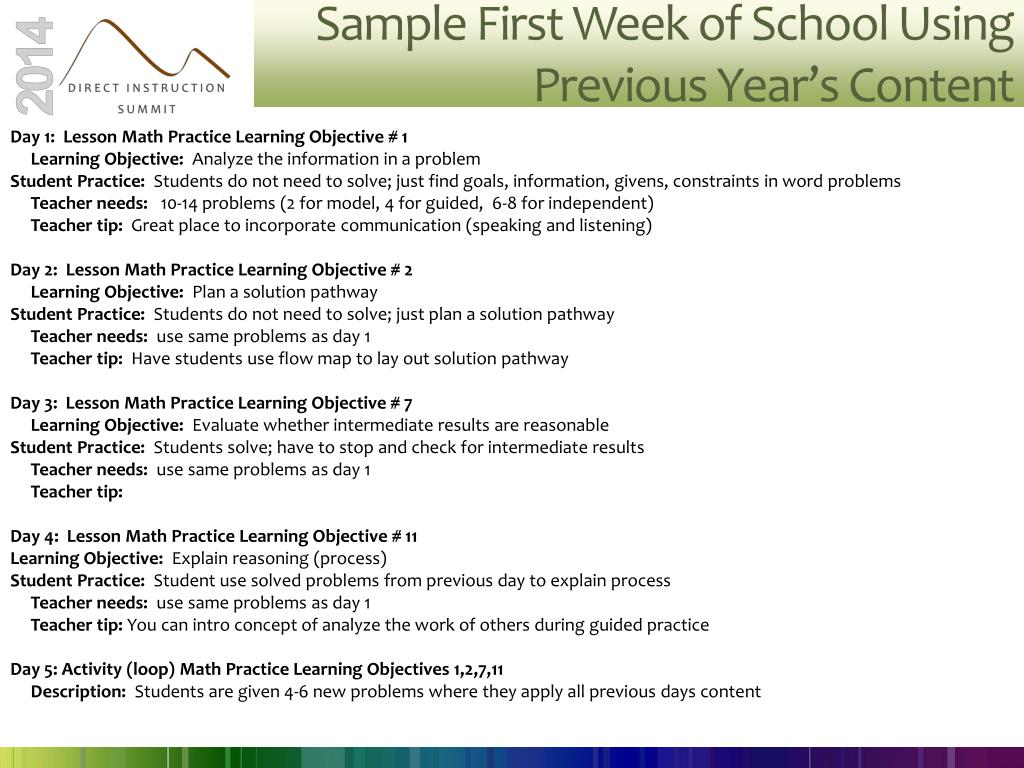 2014
DIRECT INSTRUCTION
SUMMIT

Sample First Week of School Using Previous Year's Content

Day 1: Lesson Math Practice Learning Objective # 1
Learning Objective: Analyze the information in a problem
Student Practice: Students do not need to solve; just find goals, information, givens, constraints in word problems
Teacher needs: 10-14 problems (2 for model, 4 for guided, 6-8 for independent)
Teacher tip: Great place to incorporate communication (speaking and listening)

Day 2: Lesson Math Practice Learning Objective # 2
Learning Objective: Plan a solution pathway
Student Practice: Students do not need to solve; just plan a solution pathway
Teacher needs: use same problems as day 1
Teacher tip: Have students use flow map to lay out solution pathway

Day 3: Lesson Math Practice Learning Objective # 7
Learning Objective: Evaluate whether intermediate results are reasonable
Student Practice: Students solve; have to stop and check for intermediate results
Teacher needs: use same problems as day 1
Teacher tip:

Day 4: Lesson Math Practice Learning Objective # 11
Learning Objective: Explain reasoning (process)
Student Practice: Student use solved problems from previous day to explain process
Teacher needs: use same problems as day 1
Teacher tip: You can intro concept of analyze the work of others during guided practice

Day 5: Activity (loop) Math Practice Learning Objectives 1,2,7,11
Description: Students are given 4-6 new problems where they apply all previous days content